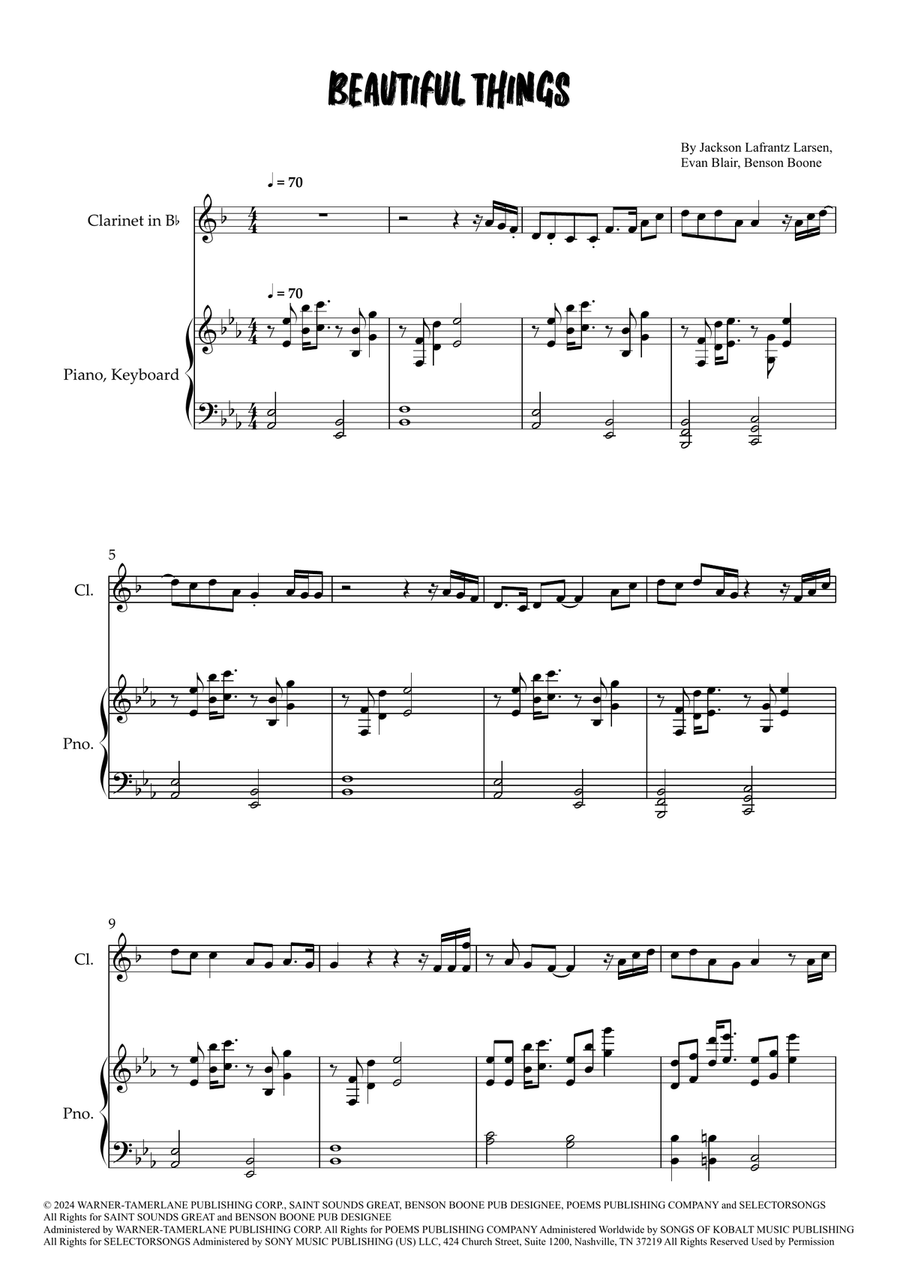 BEAUTIFUL THINGS

By Jackson Lafrantz Larsen, Evan Blair, Benson Boone

♩ = 70

Clarinet in B♭

♩ = 70

Piano, Keyboard

5

Cl.

Pno.

9

Cl.

Pno.

© 2024 WARNER-TAMERLANE PUBLISHING CORP., SAINT SOUNDS GREAT, BENSON BOONE PUB DESIGNEE, POEMS PUBLISHING COMPANY and SELECTORSONGS
All Rights for SAINT SOUNDS GREAT and BENSON BOONE PUB DESIGNEE
Administered by WARNER-TAMERLANE PUBLISHING CORP. All Rights for POEMS PUBLISHING COMPANY Administered Worldwide by SONGS OF KOBALT MUSIC PUBLISHING
All Rights for SELECTORSONGS Administered by SONY MUSIC PUBLISHING (US) LLC, 424 Church Street, Suite 1200, Nashville, TN 37219 All Rights Reserved Used by Permission